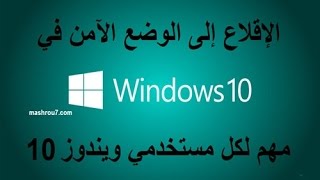 الإقلاع إلى الوضع الآمن في

Windows 10

mashrou7.com

مهم لكل مستخدمي ويندوز 10